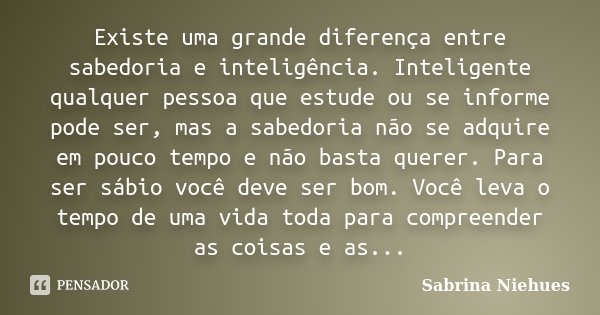 Existe uma grande diferença entre sabedoria e inteligência. Inteligente qualquer pessoa que estude ou se informe pode ser, mas a sabedoria não se adquire em pouco tempo e não basta querer. Para ser sábio você deve ser bom. Você leva o tempo de uma vida toda para compreender as coisas e as...

PENSADOR

Sabrina Niehues